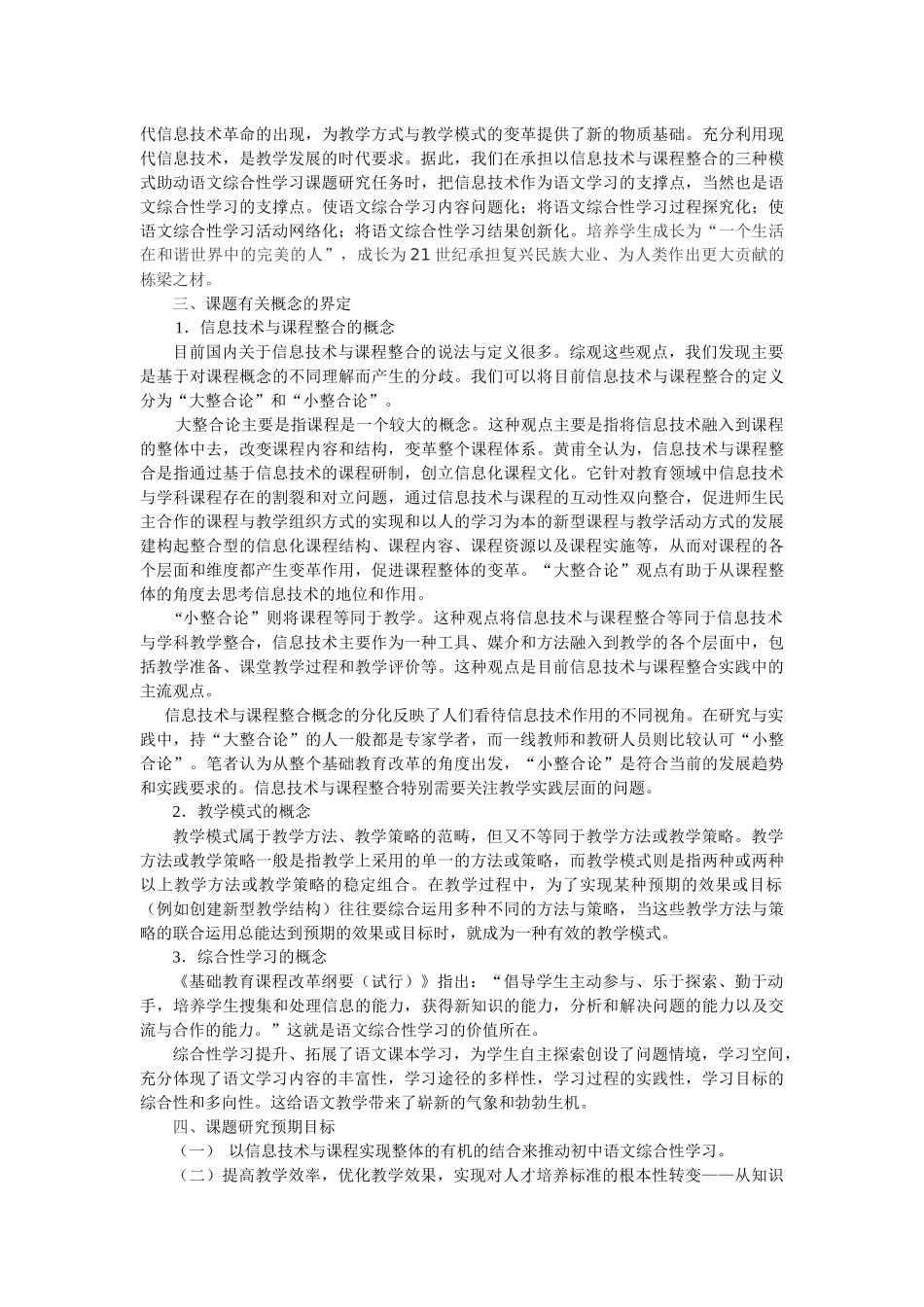 代信息技术革命的出现，为教学方式与教学模式的变革提供了新的物质基础。充分利用现代信息技术，是教学发展的时代要求。据此，我们在承担以信息技术与课程整合的三种模式助动语文综合性学习课题研究任务时，把信息技术作为语文学习的支撑点，当然也是语文综合性学习的支撑点。使语文综合学习内容问题化；将语文综合性学习过程探究化；使语文综合性学习活动网络化；将语文综合性学习结果创新化。培养学生成长为“一个生活在和谐世界中的完美的人”，成长为21世纪承担复兴民族大业、为人类作出更大贡献的栋梁之材。

三、课题有关概念的界定

1．信息技术与课程整合的概念

目前国内关于信息技术与课程整合的说法与定义很多。综观这些观点，我们发现主要是基于对课程概念的不同理解而产生的分歧。我们可以将目前信息技术与课程整合的定义分为“大整合论”和“小整合论”。

大整合论主要是指课程是一个较大的概念。这种观点主要是指将信息技术融入到课程的整体中去，改变课程内容和结构，变革整个课程体系。黄甫全认为，信息技术与课程整合是指通过基于信息技术的课程研制，创立信息化课程文化。它针对教育领域中信息技术与学科课程存在的割裂和对立问题，通过信息技术与课程的互动性双向整合，促进师生民主合作的课程与教学组织方式的实现和以人的学习为本的新型课程与教学活动方式的发展建构起整合型的信息化课程结构、课程内容、课程资源以及课程实施等，从而对课程的各个层面和维度都产生变革作用，促进课程整体的变革。“大整合论”观点有助于从课程整体的角度去思考信息技术的地位和作用。

“小整合论”则将课程等同于教学。这种观点将信息技术与课程整合等同于信息技术与学科教学整合，信息技术主要作为一种工具、媒介和方法融入到教学的各个层面中，包括教学准备、课堂教学过程和教学评价等。这种观点是目前信息技术与课程整合实践中的主流观点。

信息技术与课程整合概念的分化反映了人们看待信息技术作用的不同视角。在研究与实践中，持“大整合论”的人一般都是专家学者，而一线教师和教研人员则比较认可“小整合论”。笔者认为从整个基础教育改革的角度出发，“小整合论”是符合当前的发展趋势和实践要求的。信息技术与课程整合特别需要关注教学实践层面的问题。

2．教学模式的概念

教学模式属于教学方法、教学策略的范畴，但又不等同于教学方法或教学策略。教学方法或教学策略一般是指教学上采用的单一的方法或策略，而教学模式则是指两种或两种以上教学方法或教学策略的稳定组合。在教学过程中，为了实现某种预期的效果或目标（例如创建新型教学结构）往往要综合运用多种不同的方法与策略，当这些教学方法与策略的联合运用总能达到预期的效果或目标时，就成为一种有效的教学模式。

3．综合性学习的概念

《基础教育课程改革纲要（试行）》指出：“倡导学生主动参与、乐于探索、勤于动手，培养学生搜集和处理信息的能力，获得新知识的能力，分析和解决问题的能力以及交流与合作的能力。”这就是语文综合性学习的价值所在。

综合性学习提升、拓展了语文课本学习，为学生自主探索创设了问题情境，学习空间，充分体现了语文学习内容的丰富性，学习途径的多样性，学习过程的实践性，学习目标的综合性和多向性。这给语文教学带来了崭新的气象和勃勃生机。

四、课题研究预期目标

（一） 以信息技术与课程实现整体的有机的结合来推动初中语文综合性学习。

（二）提高教学效率，优化教学效果，实现对人才培养标准的根本性转变——从知识